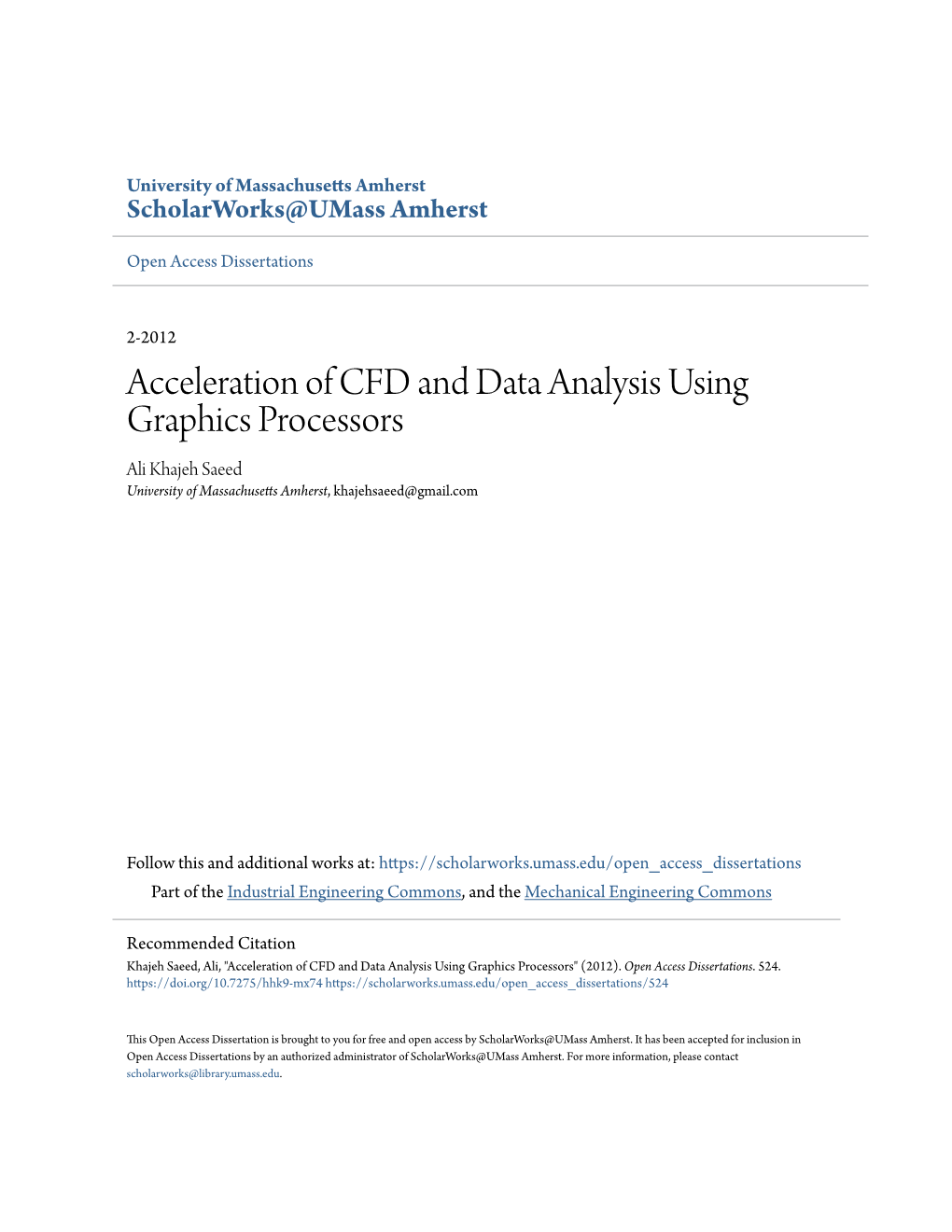 University of Massachusetts Amherst
ScholarWorks@UMass Amherst

Open Access Dissertations

2-2012

Acceleration of CFD and Data Analysis Using Graphics Processors

Ali Khajeh Saeed
University of Massachusetts Amherst, khajehsaeed@gmail.com

Follow this and additional works at: https://scholarworks.umass.edu/open_access_dissertations
Part of the Industrial Engineering Commons, and the Mechanical Engineering Commons

Recommended Citation
Khajeh Saeed, Ali, "Acceleration of CFD and Data Analysis Using Graphics Processors" (2012). Open Access Dissertations. 524.
https://doi.org/10.7275/hhk9-mx74 https://scholarworks.umass.edu/open_access_dissertations/524

This Open Access Dissertation is brought to you for free and open access by ScholarWorks@UMass Amherst. It has been accepted for inclusion in Open Access Dissertations by an authorized administrator of ScholarWorks@UMass Amherst. For more information, please contact scholarworks@library.umass.edu.